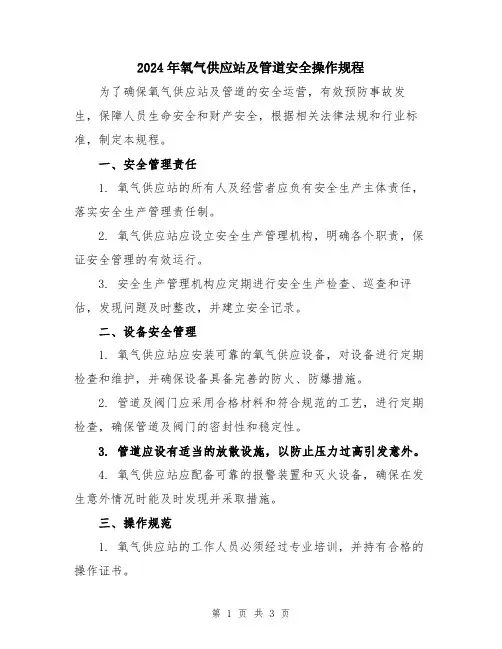 2024年氧气供应站及管道安全操作规程

为了确保氧气供应站及管道的安全运营，有效预防事故发生，保障人员生命安全和财产安全，根据相关法律法规和行业标准，制定本规程。

一、安全管理责任

1. 氧气供应站的所有人及经营者应负有安全生产主体责任，落实安全生产管理责任制。

2. 氧气供应站应设立安全生产管理机构，明确各个职责，保证安全管理的有效运行。

3. 安全生产管理机构应定期进行安全生产检查、巡查和评估，发现问题及时整改，并建立安全记录。

二、设备安全管理

1. 氧气供应站应安装可靠的氧气供应设备，对设备进行定期检查和维护，并确保设备具备完善的防火、防爆措施。

2. 管道及阀门应采用合格材料和符合规范的工艺，进行定期检查，确保管道及阀门的密封性和稳定性。

3. 管道应设有适当的放散设施，以防止压力过高引发意外。

4. 氧气供应站应配备可靠的报警装置和灭火设备，确保在发生意外情况时能及时发现并采取措施。

三、操作规范

1. 氧气供应站的工作人员必须经过专业培训，并持有合格的操作证书。

第 1 页 共 3 页